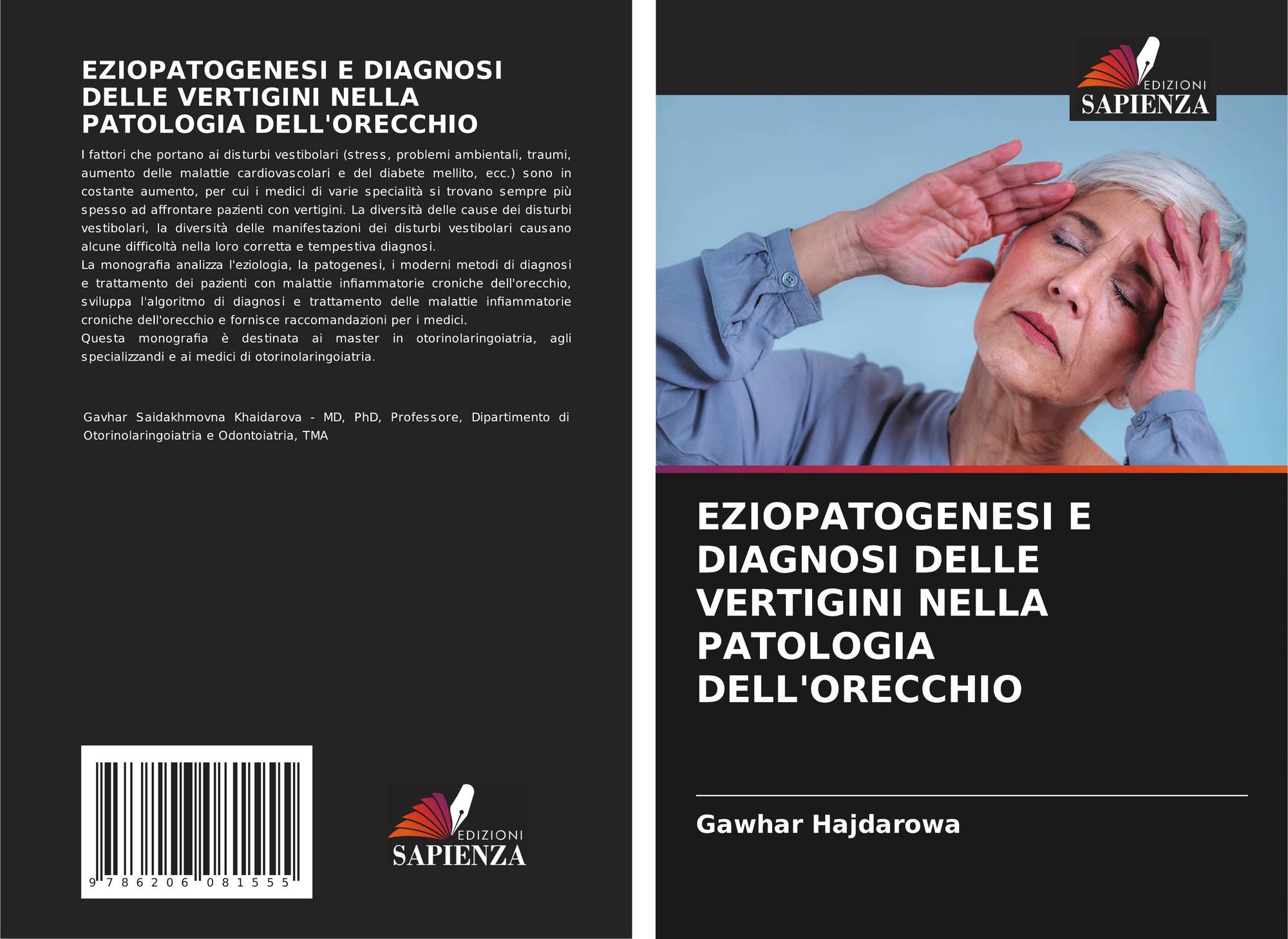 EZIOPATOGENESI E DIAGNOSI DELLE VERTIGINI NELLA PATOLOGIA DELL'ORECCHIO

I fattori che portano ai disturbi vestibolari (stress, problemi ambientali, traumi, aumento delle malattie cardiovascolari e del diabete mellito, ecc.) sono in costante aumento, per cui i medici di varie specialità si trovano sempre più spesso ad affrontare pazienti con vertigini. La diversità delle cause dei disturbi vestibolari, la diversità delle manifestazioni dei disturbi vestibolari causano alcune difficoltà nella loro corretta e tempestiva diagnosi.
La monografia analizza l'eziologia, la patogenesi, i moderni metodi di diagnosi e trattamento dei pazienti con malattie infiammatorie croniche dell'orecchio, sviluppa l'algoritmo di diagnosi e trattamento delle malattie infiammatorie croniche dell'orecchio e fornisce raccomandazioni per i medici.
Questa monografia è destinata ai master in otorinolaringoiatria, agli specializzandi e ai medici di otorinolaringoiatria.

Gavhar Saidakhmovna Khaidarova - MD, PhD, Professore, Dipartimento di Otorinolaringoiatria e Odontoiatria, TMA

9 786206 081555

EDIZIONI
SAPIENZA

EDIZIONI
SAPIENZA

EZIOPATOGENESI E DIAGNOSI DELLE VERTIGINI NELLA PATOLOGIA DELL'ORECCHIO

Gawhar Hajdarowa